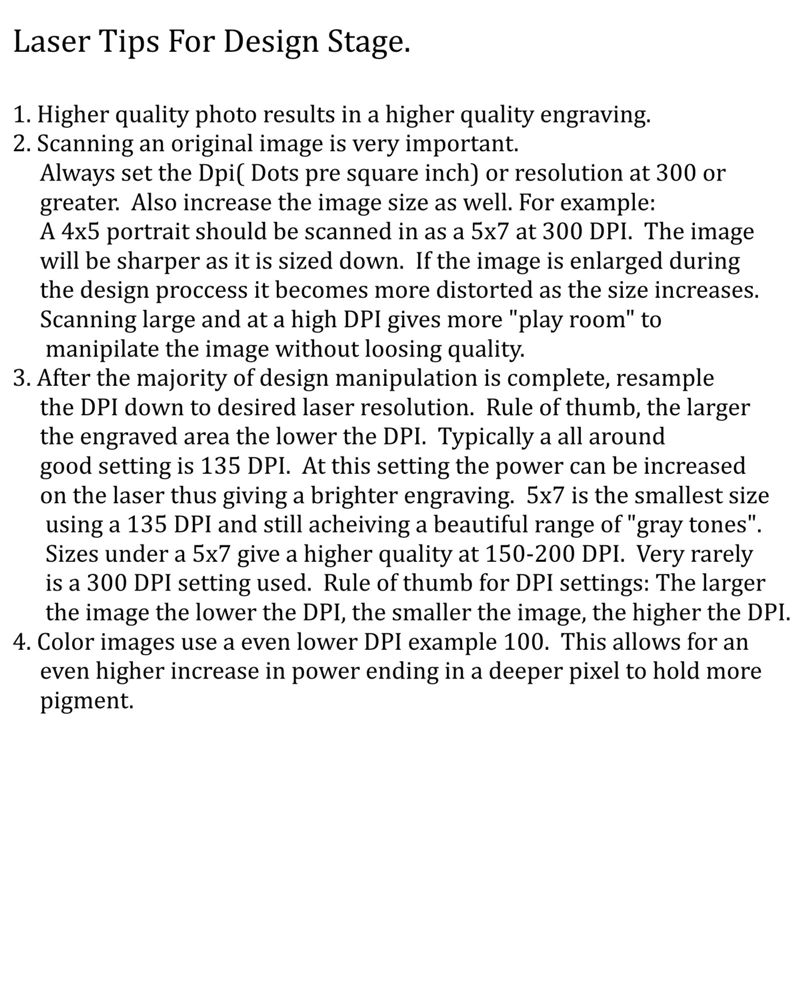 Laser Tips For Design Stage.

1. Higher quality photo results in a higher quality engraving.
2. Scanning an original image is very important.
Always set the Dpi( Dots pre square inch) or resolution at 300 or greater. Also increase the image size as well. For example:
A 4x5 portrait should be scanned in as a 5x7 at 300 DPI. The image will be sharper as it is sized down. If the image is enlarged during the design proccess it becomes more distorted as the size increases. Scanning large and at a high DPI gives more "play room" to manipilate the image without loosing quality.
3. After the majority of design manipulation is complete, resample the DPI down to desired laser resolution. Rule of thumb, the larger the engraved area the lower the DPI. Typically a all around good setting is 135 DPI. At this setting the power can be increased on the laser thus giving a brighter engraving. 5x7 is the smallest size using a 135 DPI and still acheiving a beautiful range of "gray tones". Sizes under a 5x7 give a higher quality at 150-200 DPI. Very rarely is a 300 DPI setting used. Rule of thumb for DPI settings: The larger the image the lower the DPI, the smaller the image, the higher the DPI.
4. Color images use a even lower DPI example 100. This allows for an even higher increase in power ending in a deeper pixel to hold more pigment.